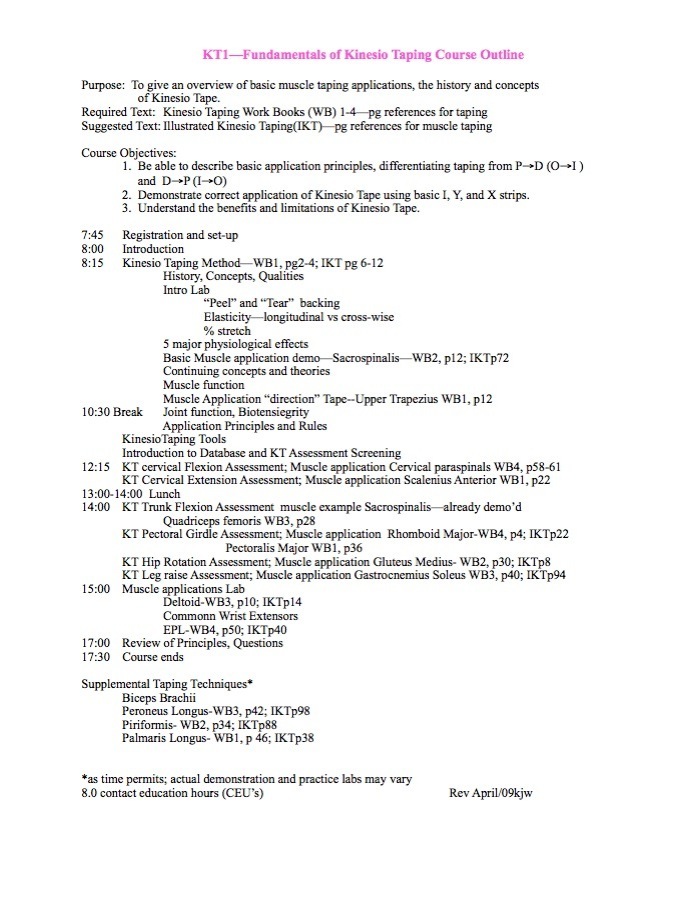 KT1—Fundamentals of Kinesio Taping Course Outline

Purpose: To give an overview of basic muscle taping applications, the history and concepts of Kinesio Tape.
Required Text: Kinesio Taping Work Books (WB) 1-4—pg references for taping
Suggested Text: Illustrated Kinesio Taping(IKT)—pg references for muscle taping

Course Objectives:
1. Be able to describe basic application principles, differentiating taping from P→D (O→I ) and D→P (I→O)
2. Demonstrate correct application of Kinesio Tape using basic I, Y, and X strips.
3. Understand the benefits and limitations of Kinesio Tape.

7:45 Registration and set-up
8:00 Introduction
8:15 Kinesio Taping Method—WB1, pg2-4; IKT pg 6-12
History, Concepts, Qualities
Intro Lab
"Peel" and "Tear" backing
Elasticity—longitudinal vs cross-wise
% stretch
5 major physiological effects
Basic Muscle application demo—Sacrospinalis—WB2, p12; IKTp72
Continuing concepts and theories
Muscle function
Muscle Application "direction" Tape--Upper Trapezius WB1, p12
10:30 Break Joint function, Biotensiegrity
Application Principles and Rules
KinesioTaping Tools
Introduction to Database and KT Assessment Screening
12:15 KT cervical Flexion Assessment; Muscle application Cervical paraspinals WB4, p58-61
KT Cervical Extension Assessment; Muscle application Scalenius Anterior WB1, p22
13:00-14:00 Lunch
14:00 KT Trunk Flexion Assessment muscle example Sacrospinalis—already demo'd
Quadriceps femoris WB3, p28
KT Pectoral Girdle Assessment; Muscle application Rhomboid Major-WB4, p4; IKTp22
Pectoralis Major WB1, p36
KT Hip Rotation Assessment; Muscle application Gluteus Medius- WB2, p30; IKTp8
KT Leg raise Assessment; Muscle application Gastrocnemius Soleus WB3, p40; IKTp94
15:00 Muscle applications Lab
Deltoid-WB3, p10; IKTp14
Commonn Wrist Extensors
EPL-WB4, p50; IKTp40
17:00 Review of Principles, Questions
17:30 Course ends

Supplemental Taping Techniques*
Biceps Brachii
Peroneus Longus-WB3, p42; IKTp98
Piriformis- WB2, p34; IKTp88
Palmaris Longus- WB1, p 46; IKTp38

*as time permits; actual demonstration and practice labs may vary
8.0 contact education hours (CEU's) Rev April/09kjw